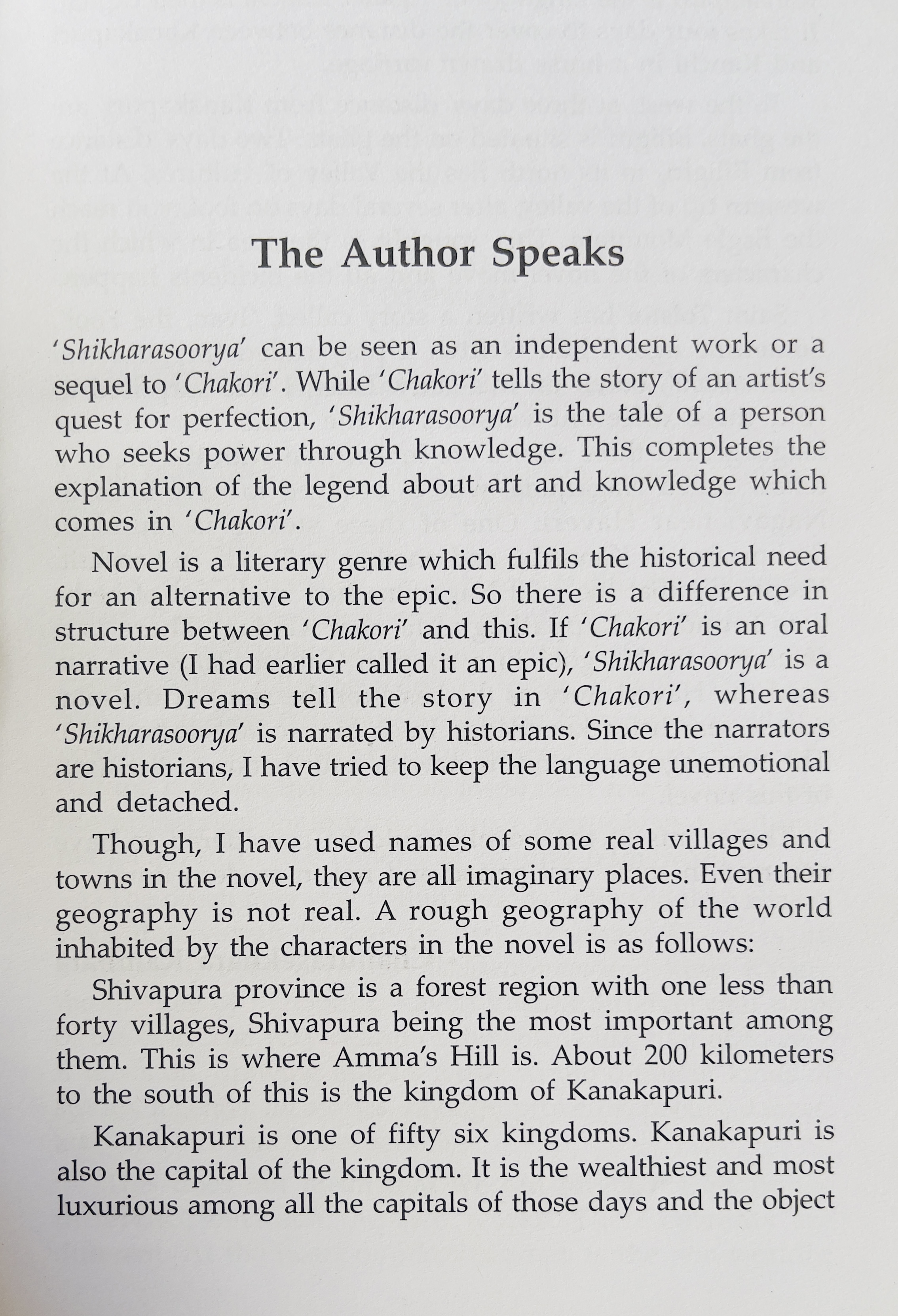 The Author Speaks

'Shikharasoorya' can be seen as an independent work or a sequel to 'Chakori'. While 'Chakori' tells the story of an artist's quest for perfection, 'Shikharasoorya' is the tale of a person who seeks power through knowledge. This completes the explanation of the legend about art and knowledge which comes in 'Chakori'.

Novel is a literary genre which fulfils the historical need for an alternative to the epic. So there is a difference in structure between 'Chakori' and this. If 'Chakori' is an oral narrative (I had earlier called it an epic), 'Shikharasoorya' is a novel. Dreams tell the story in 'Chakori', whereas 'Shikharasoorya' is narrated by historians. Since the narrators are historians, I have tried to keep the language unemotional and detached.

Though, I have used names of some real villages and towns in the novel, they are all imaginary places. Even their geography is not real. A rough geography of the world inhabited by the characters in the novel is as follows:

Shivapura province is a forest region with one less than forty villages, Shivapura being the most important among them. This is where Amma's Hill is. About 200 kilometers to the south of this is the kingdom of Kanakapuri.

Kanakapuri is one of fifty six kingdoms. Kanakapuri is also the capital of the kingdom. It is the wealthiest and most luxurious among all the capitals of those days and the object